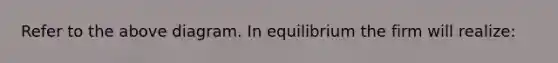 Refer to the above diagram. In equilibrium the firm will realize: